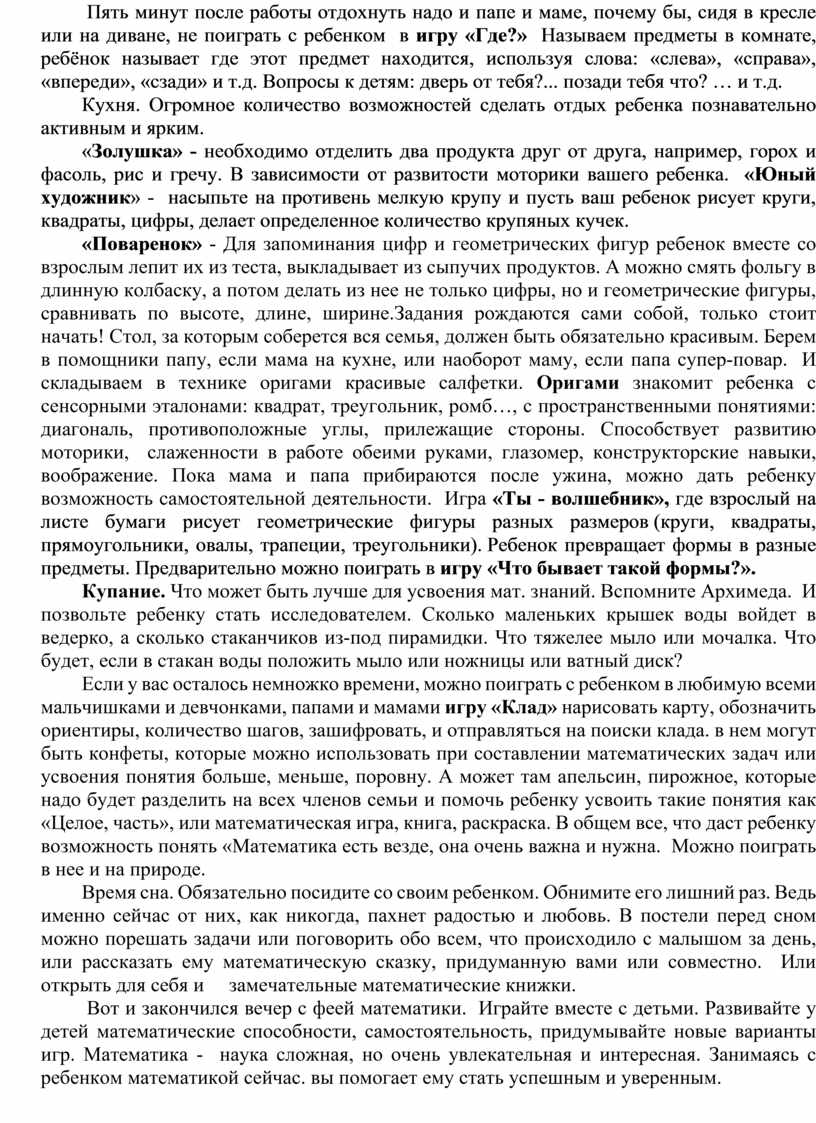 Пять минут после работы отдохнуть надо и папе и маме, почему бы, сидя в кресле или на диване, не поиграть с ребенком в игру «Где?» Называем предметы в комнате, ребёнок называет где этот предмет находится, используя слова: «слева», «справа», «впереди», «сзади» и т.д. Вопросы к детям: дверь от тебя?... позади тебя что? … и т.д.

Кухня. Огромное количество возможностей сделать отдых ребенка познавательно активным и ярким.

«Золушка» - необходимо отделить два продукта друг от друга, например, горох и фасоль, рис и гречу. В зависимости от развитости моторики вашего ребенка. «Юный художник» - насыпьте на противень мелкую крупу и пусть ваш ребенок рисует круги, квадраты, цифры, делает определенное количество крупяных кучек.

«Поваренок» - Для запоминания цифр и геометрических фигур ребенок вместе со взрослым лепит их из теста, выкладывает из сыпучих продуктов. А можно смять фольгу в длинную колбаску, а потом делать из нее не только цифры, но и геометрические фигуры, сравнивать по высоте, длине, ширине.Задания рождаются сами собой, только стоит начать! Стол, за которым соберется вся семья, должен быть обязательно красивым. Берем в помощники папу, если мама на кухне, или наоборот маму, если папа супер-повар. И складываем в технике оригами красивые салфетки. Оригами знакомит ребенка с сенсорными эталонами: квадрат, треугольник, ромб…, с пространственными понятиями: диагональ, противоположные углы, прилежащие стороны. Способствует развитию моторики, слаженности в работе обеими руками, глазомер, конструкторские навыки, воображение. Пока мама и папа прибираются после ужина, можно дать ребенку возможность самостоятельной деятельности. Игра «Ты - волшебник», где взрослый на листе бумаги рисует геометрические фигуры разных размеров (круги, квадраты, прямоугольники, овалы, трапеции, треугольники). Ребенок превращает формы в разные предметы. Предварительно можно поиграть в игру «Что бывает такой формы?».

Купание. Что может быть лучше для усвоения мат. знаний. Вспомните Архимеда. И позвольте ребенку стать исследователем. Сколько маленьких крышек воды войдет в ведерко, а сколько стаканчиков из-под пирамидки. Что тяжелее мыло или мочалка. Что будет, если в стакан воды положить мыло или ножницы или ватный диск?

Если у вас осталось немножко времени, можно поиграть с ребенком в любимую всеми мальчишками и девчонками, папами и мамами игру «Клад» нарисовать карту, обозначить ориентиры, количество шагов, зашифровать, и отправляться на поиски клада. в нем могут быть конфеты, которые можно использовать при составлении математических задач или усвоения понятия больше, меньше, поровну. А может там апельсин, пирожное, которые надо будет разделить на всех членов семьи и помочь ребенку усвоить такие понятия как «Целое, часть», или математическая игра, книга, раскраска. В общем все, что даст ребенку возможность понять «Математика есть везде, она очень важна и нужна. Можно поиграть в нее и на природе.

Время сна. Обязательно посидите со своим ребенком. Обнимите его лишний раз. Ведь именно сейчас от них, как никогда, пахнет радостью и любовь. В постели перед сном можно порешать задачи или поговорить обо всем, что происходило с малышом за день, или рассказать ему математическую сказку, придуманную вами или совместно. Или открыть для себя и замечательные математические книжки.

Вот и закончился вечер с феей математики. Играйте вместе с детьми. Развивайте у детей математические способности, самостоятельность, придумывайте новые варианты игр. Математика - наука сложная, но очень увлекательная и интересная. Занимаясь с ребенком математикой сейчас. вы помогает ему стать успешным и уверенным.